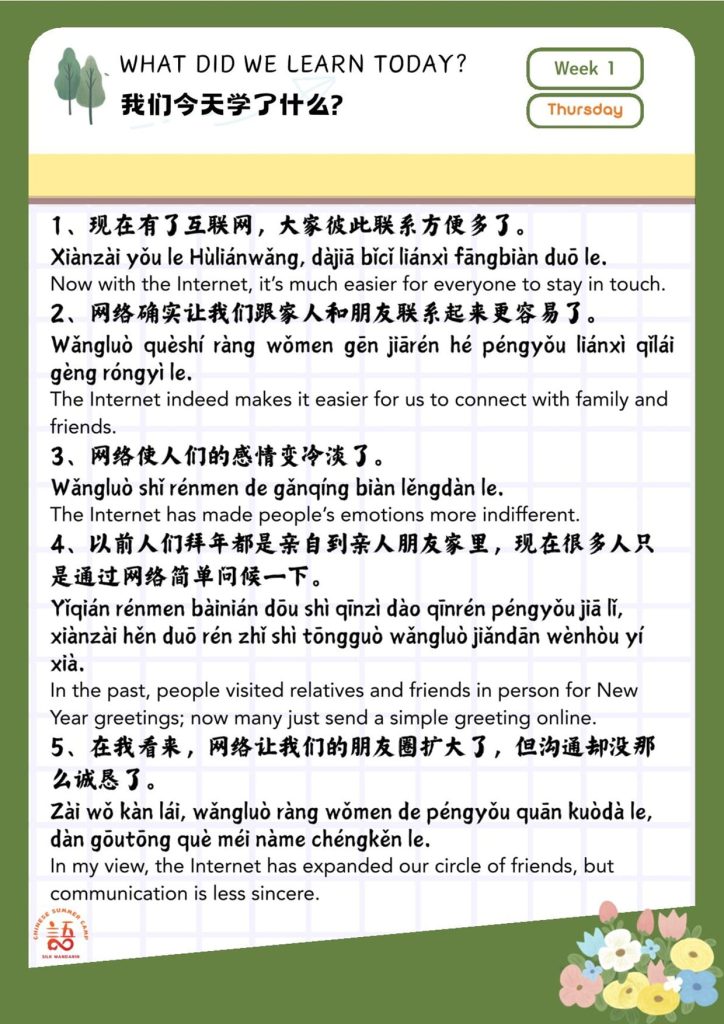 WHAT DID WE LEARN TODAY?
我们今天学了什么?

Week 1

Thursday

1、现在有了互联网，大家彼此联系方便多了。
Xiànzài yǒu le Hùliánwǎng, dàjiā bǐcǐ liánxì fāngbiàn duō le.
Now with the Internet, it's much easier for everyone to stay in touch.

2、网络确实让我们跟家人和朋友联系起来更容易了。
Wǎngluò quèshí ràng wǒmen gēn jiārén hé péngyǒu liánxì qǐlái gèng róngyì le.
The Internet indeed makes it easier for us to connect with family and friends.

3、网络使人们的感情变冷淡了。
Wǎngluò shǐ rénmen de gǎnqíng biàn lěngdàn le.
The Internet has made people's emotions more indifferent.

4、以前人们拜年都是亲自到亲人朋友家里，现在很多人只是通过网络简单问候一下。
Yǐqián rénmen bàinián dōu shì qīnzì dào qīnrén péngyǒu jiā lǐ, xiànzài hěn duō rén zhǐ shì tōngguò wǎngluò jiǎndān wènhòu yí xià.
In the past, people visited relatives and friends in person for New Year greetings; now many just send a simple greeting online.

5、在我看来，网络让我们的朋友圈扩大了，但沟通却没那么诚恳了。
Zài wǒ kàn lái, wǎngluò ràng wǒmen de péngyǒu quān kuòdà le, dàn gōutōng què méi nàme chéngkěn le.
In my view, the Internet has expanded our circle of friends, but communication is less sincere.

CHINESE SUMMER CAMP
SILK MANDARIN